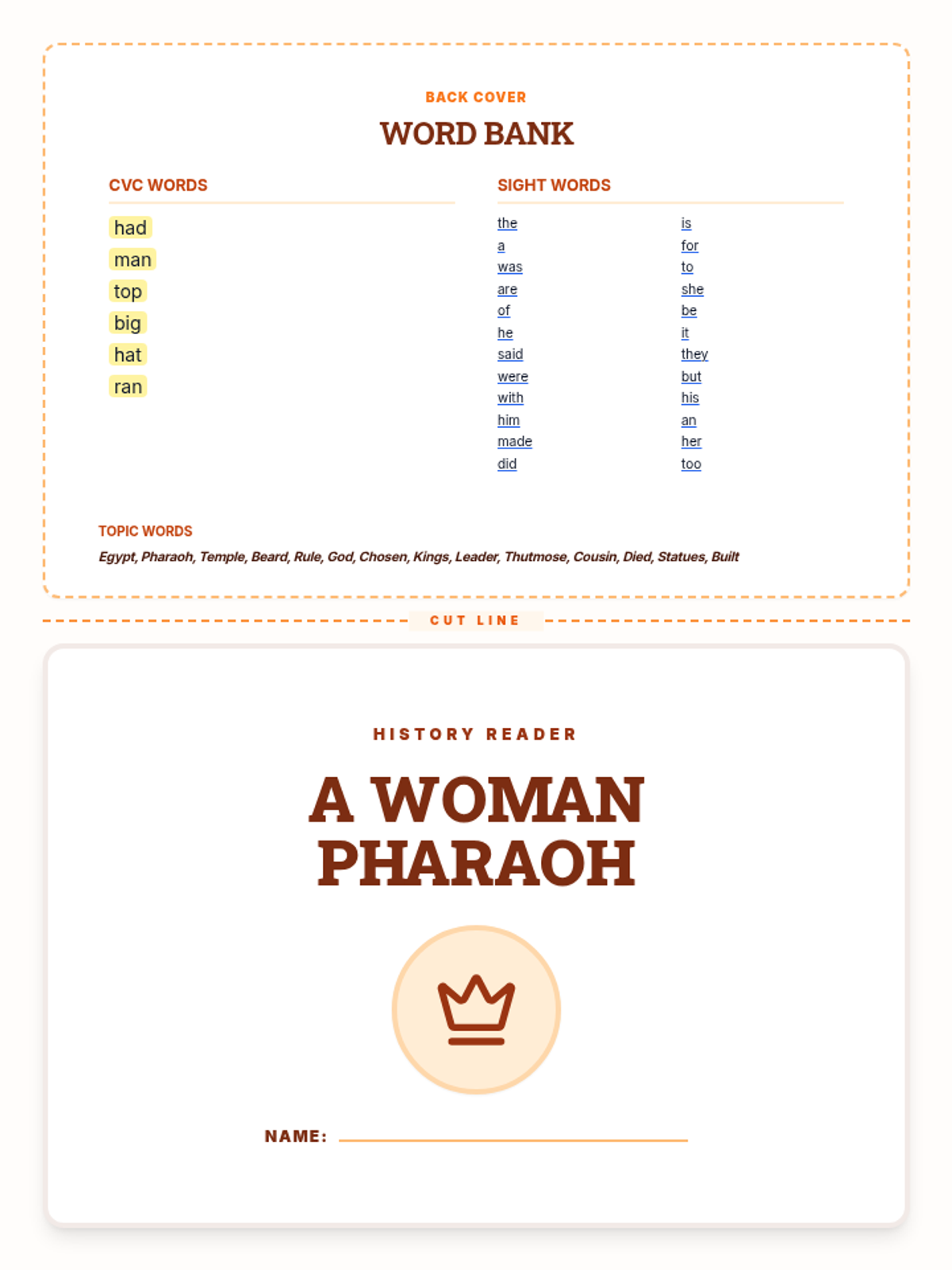 BACK COVER

WORD BANK

CVC WORDS

had
man
top
big
hat
ran

SIGHT WORDS

the
a
was
are
of
he
said
were
with
him
made
did

is
for
to
she
be
it
they
but
his
an
her
too

TOPIC WORDS

Egypt, Pharaoh, Temple, Beard, Rule, God, Chosen, Kings, Leader, Thutmose, Cousin, Died, Statues, Built

CUT LINE

HISTORY READER

A WOMAN PHARAOH

NAME: